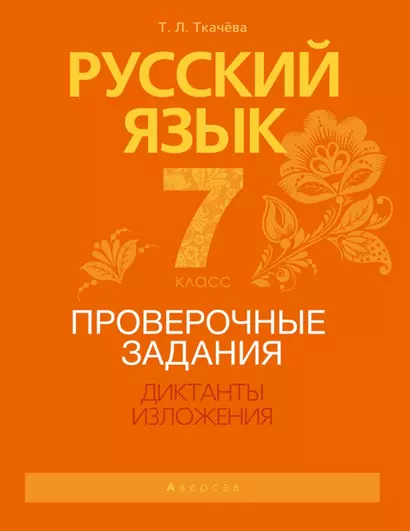 Т. Л. Ткачёва

РУССКИЙ ЯЗЫК

7 КЛАСС

ПРОВЕРОЧНЫЕ ЗАДАНИЯ

ДИКТАНТЫ ИЗЛОЖЕНИЯ

Аверсэв